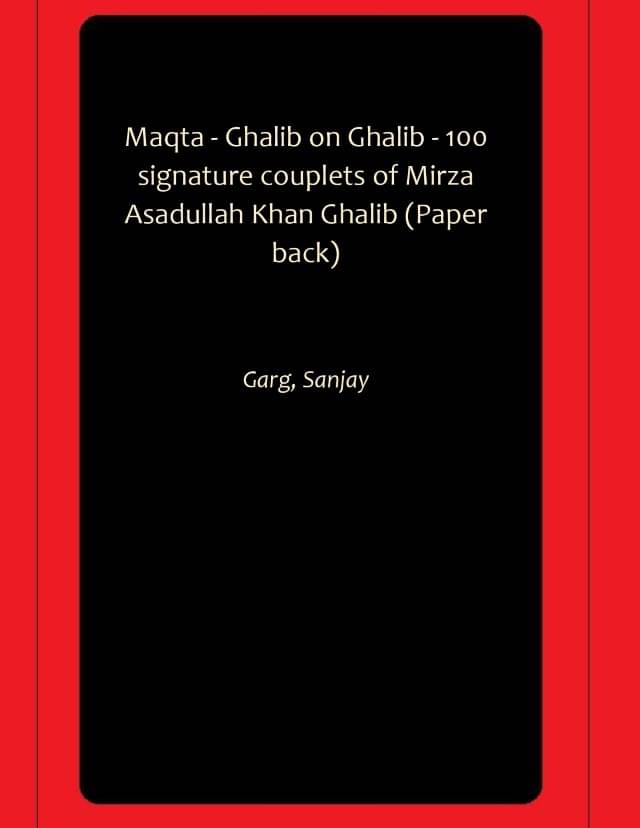 Maqta - Ghalib on Ghalib - 100 signature couplets of Mirza Asadullah Khan Ghalib (Paper back)

Garg, Sanjay